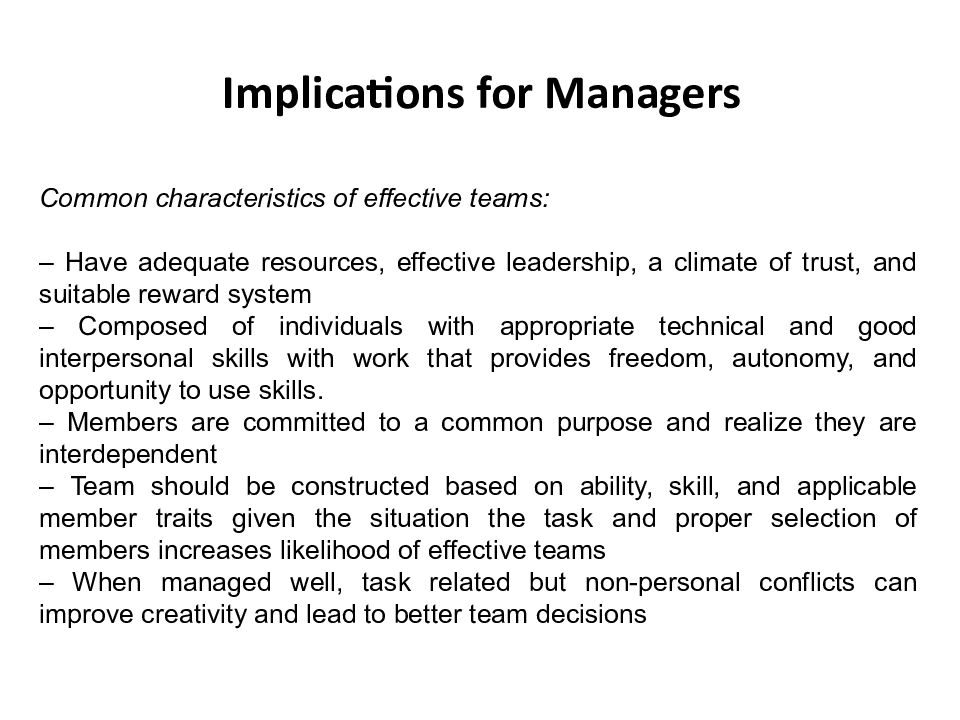 Implications for Managers

Common characteristics of effective teams:

– Have adequate resources, effective leadership, a climate of trust, and suitable reward system
– Composed of individuals with appropriate technical and good interpersonal skills with work that provides freedom, autonomy, and opportunity to use skills.
– Members are committed to a common purpose and realize they are interdependent
– Team should be constructed based on ability, skill, and applicable member traits given the situation the task and proper selection of members increases likelihood of effective teams
– When managed well, task related but non-personal conflicts can improve creativity and lead to better team decisions